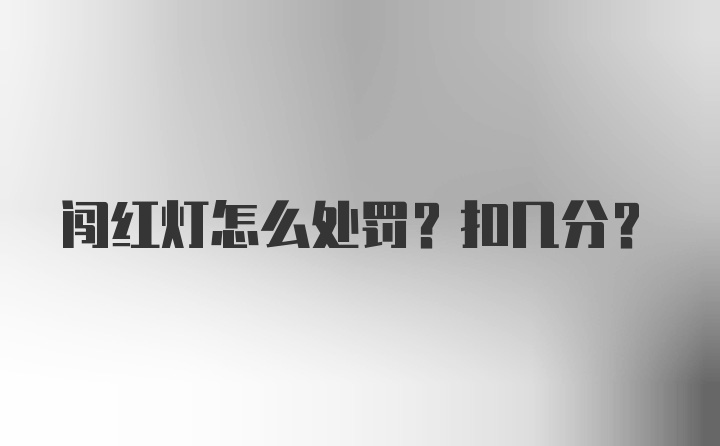 闯红灯怎么处罚？扣几分？